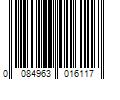 0 084963 016117